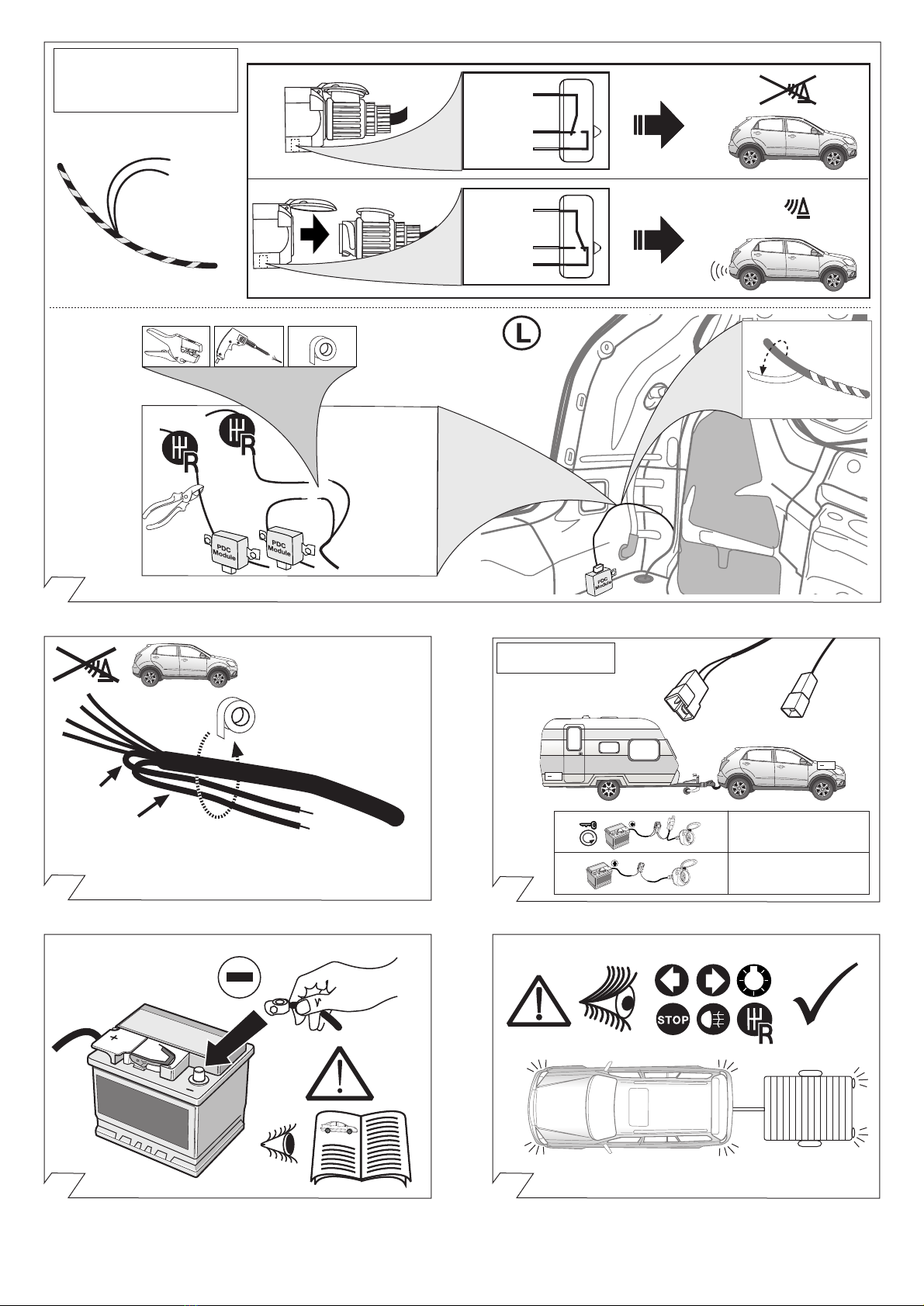 L

R

R

PDC Module

PDC Module

PDC Module

STOP

R